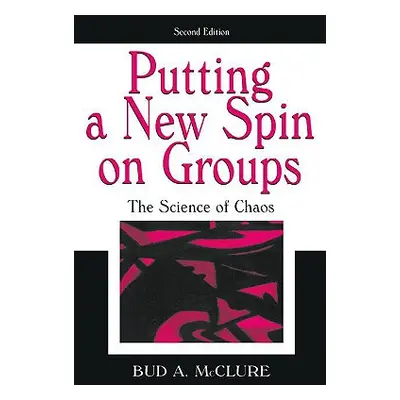 Second Edition

Putting a New Spin on Groups

The Science of Chaos

BUD A. McCLURE